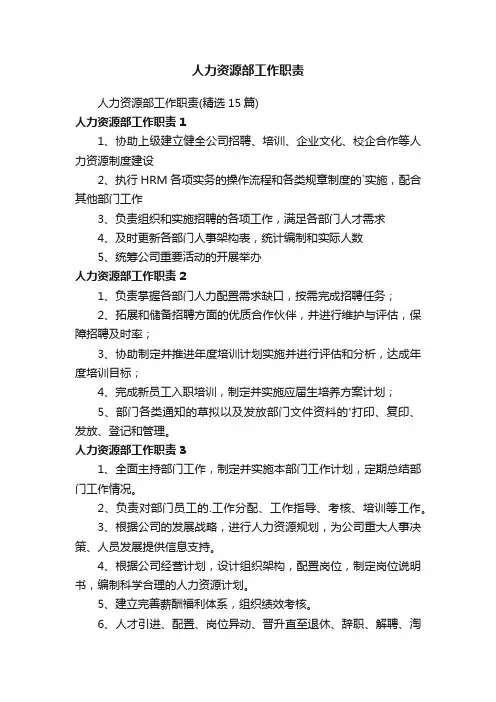 人力资源部工作职责

人力资源部工作职责(精选 15 篇)

人力资源部工作职责 1

1、协助上级建立健全公司招聘、培训、企业文化、校企合作等人力资源制度建设

2、执行 HRM 各项实务的操作流程和各类规章制度的`实施，配合其他部门工作

3、负责组织和实施招聘的各项工作，满足各部门人才需求

4、及时更新各部门人事架构表，统计编制和实际人数

5、统筹公司重要活动的开展举办

人力资源部工作职责 2

1、负责掌握各部门人力配置需求缺口，按需完成招聘任务；

2、拓展和储备招聘方面的优质合作伙伴，并进行维护与评估，保障招聘及时率；

3、协助制定并推进年度培训计划实施并进行评估和分析，达成年度培训目标；

4、完成新员工入职培训，制定并实施应届生培养方案计划；

5、部门各类通知的草拟以及发放部门文件资料的'打印、复印、发放、登记和管理。

人力资源部工作职责 3

1、全面主持部门工作，制定并实施本部门工作计划，定期总结部门工作情况。

2、负责对部门员工的.工作分配、工作指导、考核、培训等工作。

3、根据公司的发展战略，进行人力资源规划，为公司重大人事决策、人员发展提供信息支持。

4、根据公司经营计划，设计组织架构，配置岗位，制定岗位说明书，编制科学合理的人力资源计划。

5、建立完善薪酬福利体系，组织绩效考核。

6、人才引进、配置、岗位异动、晋升直至退休、辞职、解聘、淘